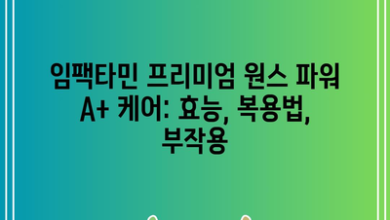 임팩타민 프리미엄 원스 파워 A+ 케어: 효능, 복용법, 부작용